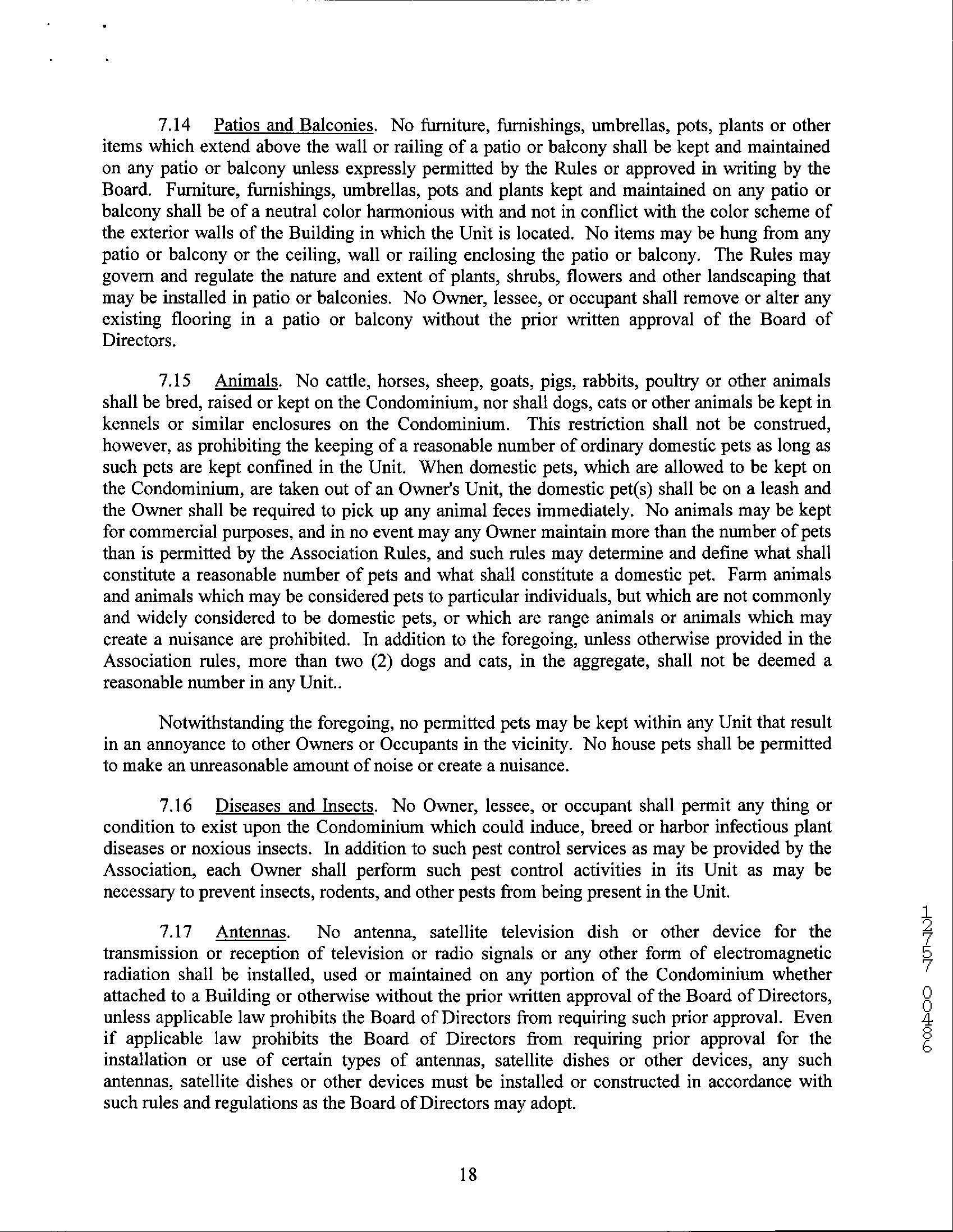 7.14 Patios and Balconies. No furniture, furnishings, umbrellas, pots, plants or other items which extend above the wall or railing of a patio or balcony shall be kept and maintained on any patio or balcony unless expressly permitted by the Rules or approved in writing by the Board. Furniture, furnishings, umbrellas, pots and plants kept and maintained on any patio or balcony shall be of a neutral color harmonious with and not in conflict with the color scheme of the exterior walls of the Building in which the Unit is located. No items may be hung from any patio or balcony or the ceiling, wall or railing enclosing the patio or balcony. The Rules may govern and regulate the nature and extent of plants, shrubs, flowers and other landscaping that may be installed in patio or balconies. No Owner, lessee, or occupant shall remove or alter any existing flooring in a patio or balcony without the prior written approval of the Board of Directors.

7.15 Animals. No cattle, horses, sheep, goats, pigs, rabbits, poultry or other animals shall be bred, raised or kept on the Condominium, nor shall dogs, cats or other animals be kept in kennels or similar enclosures on the Condominium. This restriction shall not be construed, however, as prohibiting the keeping of a reasonable number of ordinary domestic pets as long as such pets are kept confined in the Unit. When domestic pets, which are allowed to be kept on the Condominium, are taken out of an Owner's Unit, the domestic pet(s) shall be on a leash and the Owner shall be required to pick up any animal feces immediately. No animals may be kept for commercial purposes, and in no event may any Owner maintain more than the number of pets than is permitted by the Association Rules, and such rules may determine and define what shall constitute a reasonable number of pets and what shall constitute a domestic pet. Farm animals and animals which may be considered pets to particular individuals, but which are not commonly and widely considered to be domestic pets, or which are range animals or animals which may create a nuisance are prohibited. In addition to the foregoing, unless otherwise provided in the Association rules, more than two (2) dogs and cats, in the aggregate, shall not be deemed a reasonable number in any Unit..

Notwithstanding the foregoing, no permitted pets may be kept within any Unit that result in an annoyance to other Owners or Occupants in the vicinity. No house pets shall be permitted to make an unreasonable amount of noise or create a nuisance.

7.16 Diseases and Insects. No Owner, lessee, or occupant shall permit any thing or condition to exist upon the Condominium which could induce, breed or harbor infectious plant diseases or noxious insects. In addition to such pest control services as may be provided by the Association, each Owner shall perform such pest control activities in its Unit as may be necessary to prevent insects, rodents, and other pests from being present in the Unit.

7.17 Antennas. No antenna, satellite television dish or other device for the transmission or reception of television or radio signals or any other form of electromagnetic radiation shall be installed, used or maintained on any portion of the Condominium whether attached to a Building or otherwise without the prior written approval of the Board of Directors, unless applicable law prohibits the Board of Directors from requiring such prior approval. Even if applicable law prohibits the Board of Directors from requiring prior approval for the installation or use of certain types of antennas, satellite dishes or other devices, any such antennas, satellite dishes or other devices must be installed or constructed in accordance with such rules and regulations as the Board of Directors may adopt.

12757 00486

18